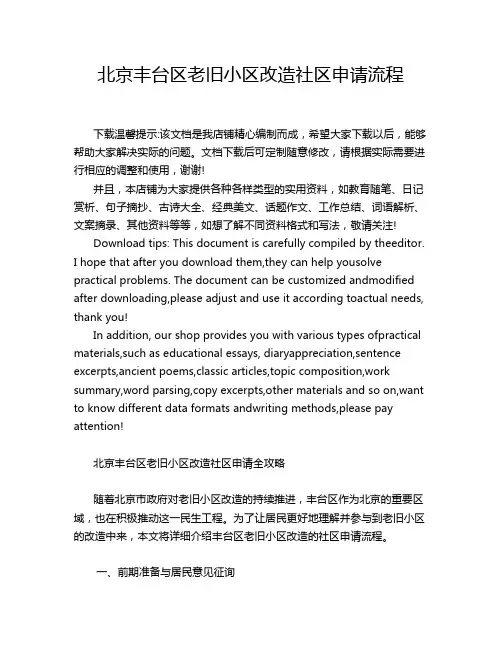 北京丰台区老旧小区改造社区申请流程

下载温馨提示:该文档是我店铺精心编制而成，希望大家下载以后，能够帮助大家解决实际的问题。文档下载后可定制随意修改，请根据实际需要进行相应的调整和使用，谢谢!

并且，本店铺为大家提供各种各样类型的实用资料，如教育随笔、日记赏析、句子摘抄、古诗大全、经典美文、话题作文、工作总结、词语解析、文案摘录、其他资料等等，如想了解不同资料格式和写法，敬请关注!

Download tips: This document is carefully compiled by theeditor. I hope that after you download them,they can help yousolve practical problems. The document can be customized andmodified after downloading,please adjust and use it according toactual needs, thank you!

In addition, our shop provides you with various types ofpractical materials,such as educational essays, diaryappreciation,sentence excerpts,ancient poems,classic articles,topic composition,work summary,word parsing,copy excerpts,other materials and so on,want to know different data formats andwriting methods,please pay attention!

北京丰台区老旧小区改造社区申请全攻略

随着北京市政府对老旧小区改造的持续推进，丰台区作为北京的重要区域，也在积极推动这一民生工程。为了让居民更好地理解并参与到老旧小区的改造中来，本文将详细介绍丰台区老旧小区改造的社区申请流程。

一、前期准备与居民意见征询